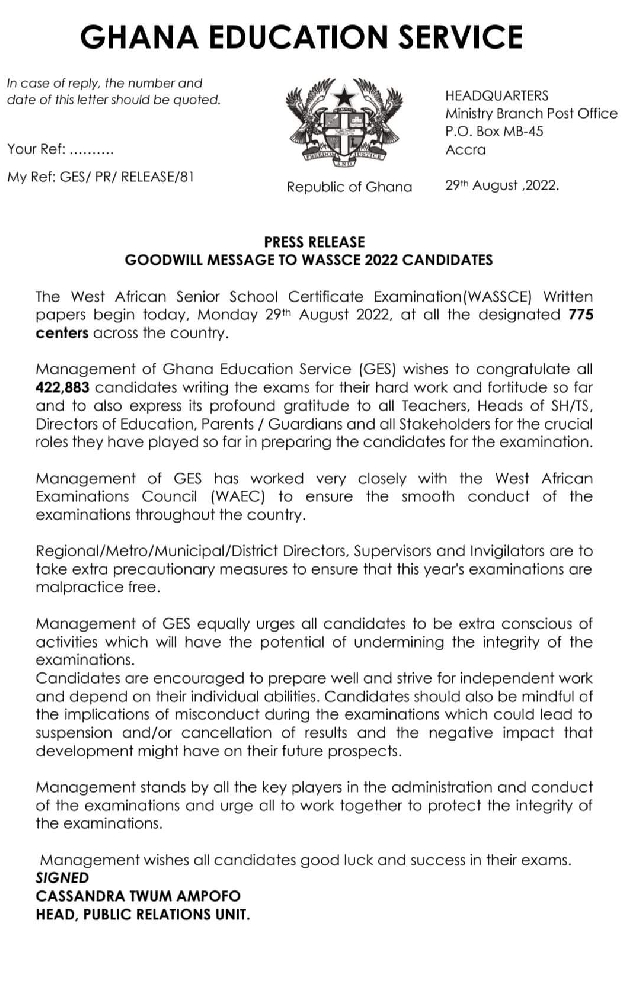 GHANA EDUCATION SERVICE

In case of reply, the number and date of this letter should be quoted.

Your Ref: ..........

My Ref: GES/ PR/ RELEASE/81

FREEDOM AND JUSTICE

Republic of Ghana

HEADQUARTERS
Ministry Branch Post Office
P.O. Box MB-45
Accra

29th August ,2022.

PRESS RELEASE
GOODWILL MESSAGE TO WASSCE 2022 CANDIDATES

The West African Senior School Certificate Examination(WASSCE) Written papers begin today, Monday 29th August 2022, at all the designated 775 centers across the country.

Management of Ghana Education Service (GES) wishes to congratulate all 422,883 candidates writing the exams for their hard work and fortitude so far and to also express its profound gratitude to all Teachers, Heads of SH/TS, Directors of Education, Parents / Guardians and all Stakeholders for the crucial roles they have played so far in preparing the candidates for the examination.

Management of GES has worked very closely with the West African Examinations Council (WAEC) to ensure the smooth conduct of the examinations throughout the country.

Regional/Metro/Municipal/District Directors, Supervisors and Invigilators are to take extra precautionary measures to ensure that this year's examinations are malpractice free.

Management of GES equally urges all candidates to be extra conscious of activities which will have the potential of undermining the integrity of the examinations.
Candidates are encouraged to prepare well and strive for independent work and depend on their individual abilities. Candidates should also be mindful of the implications of misconduct during the examinations which could lead to suspension and/or cancellation of results and the negative impact that development might have on their future prospects.

Management stands by all the key players in the administration and conduct of the examinations and urge all to work together to protect the integrity of the examinations.

Management wishes all candidates good luck and success in their exams.
SIGNED
CASSANDRA TWUM AMPOFO
HEAD, PUBLIC RELATIONS UNIT.